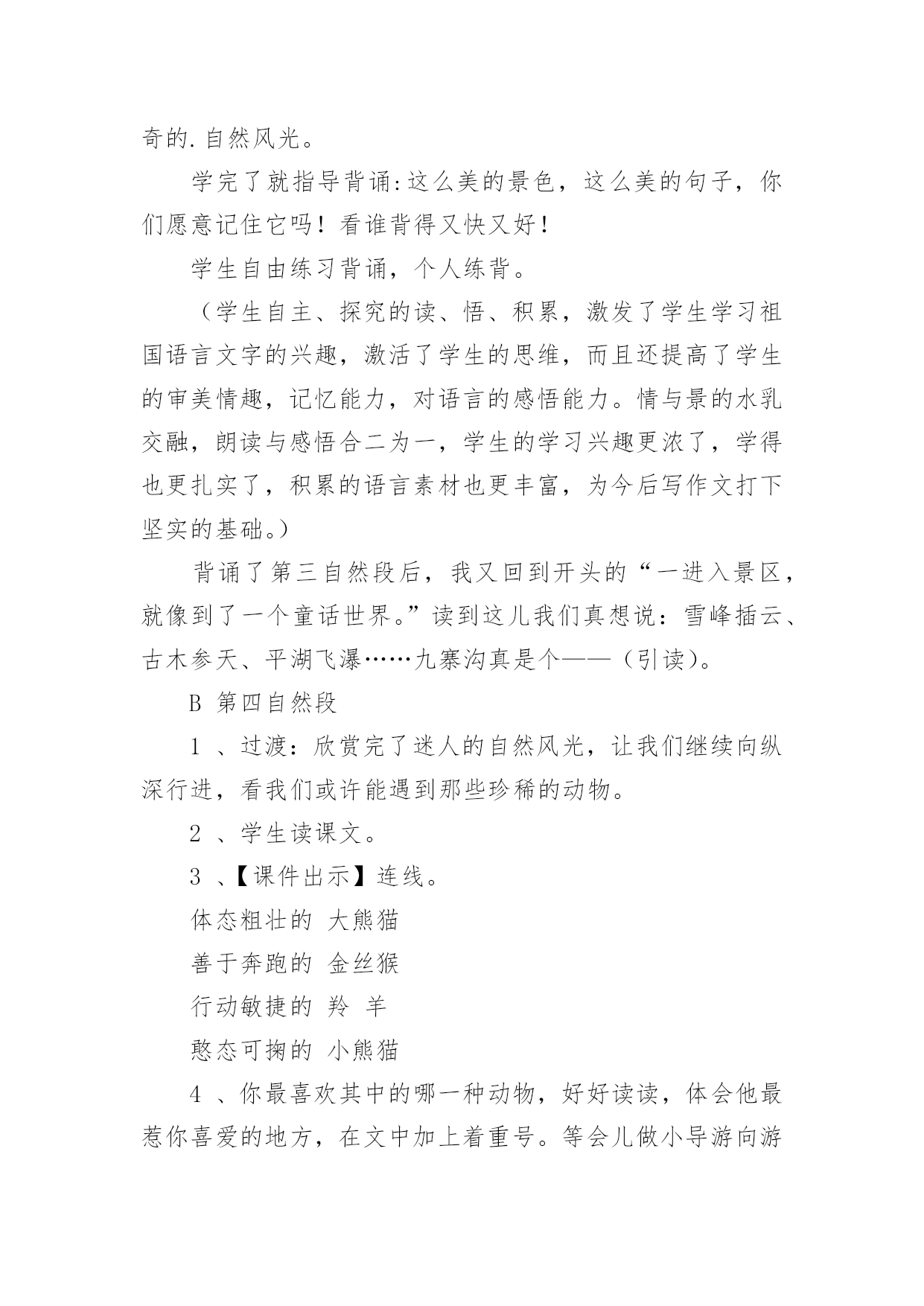 奇的.自然风光。

学完了就指导背诵:这么美的景色，这么美的句子，你们愿意记住它吗！看谁背得又快又好！

学生自由练习背诵，个人练背。

（学生自主、探究的读、悟、积累，激发了学生学习祖国语言文字的兴趣，激活了学生的思维，而且还提高了学生的审美情趣，记忆能力，对语言的感悟能力。情与景的水乳交融，朗读与感悟合二为一，学生的学习兴趣更浓了，学得也更扎实了，积累的语言素材也更丰富，为今后写作文打下坚实的基础。）

背诵了第三自然段后，我又回到开头的“一进入景区，就像到了一个童话世界。”读到这儿我们真想说：雪峰插云、古木参天、平湖飞瀑……九寨沟真是个——（引读）。

B 第四自然段

1 、过渡：欣赏完了迷人的自然风光，让我们继续向纵深行进，看我们或许能遇到那些珍稀的动物。

2 、学生读课文。

3 、【课件出示】连线。

体态粗壮的 大熊猫

善于奔跑的 金丝猴

行动敏捷的 羚 羊

憨态可掬的 小熊猫

4 、你最喜欢其中的哪一种动物，好好读读，体会他最惹你喜爱的地方，在文中加上着重号。等会儿做小导游向游